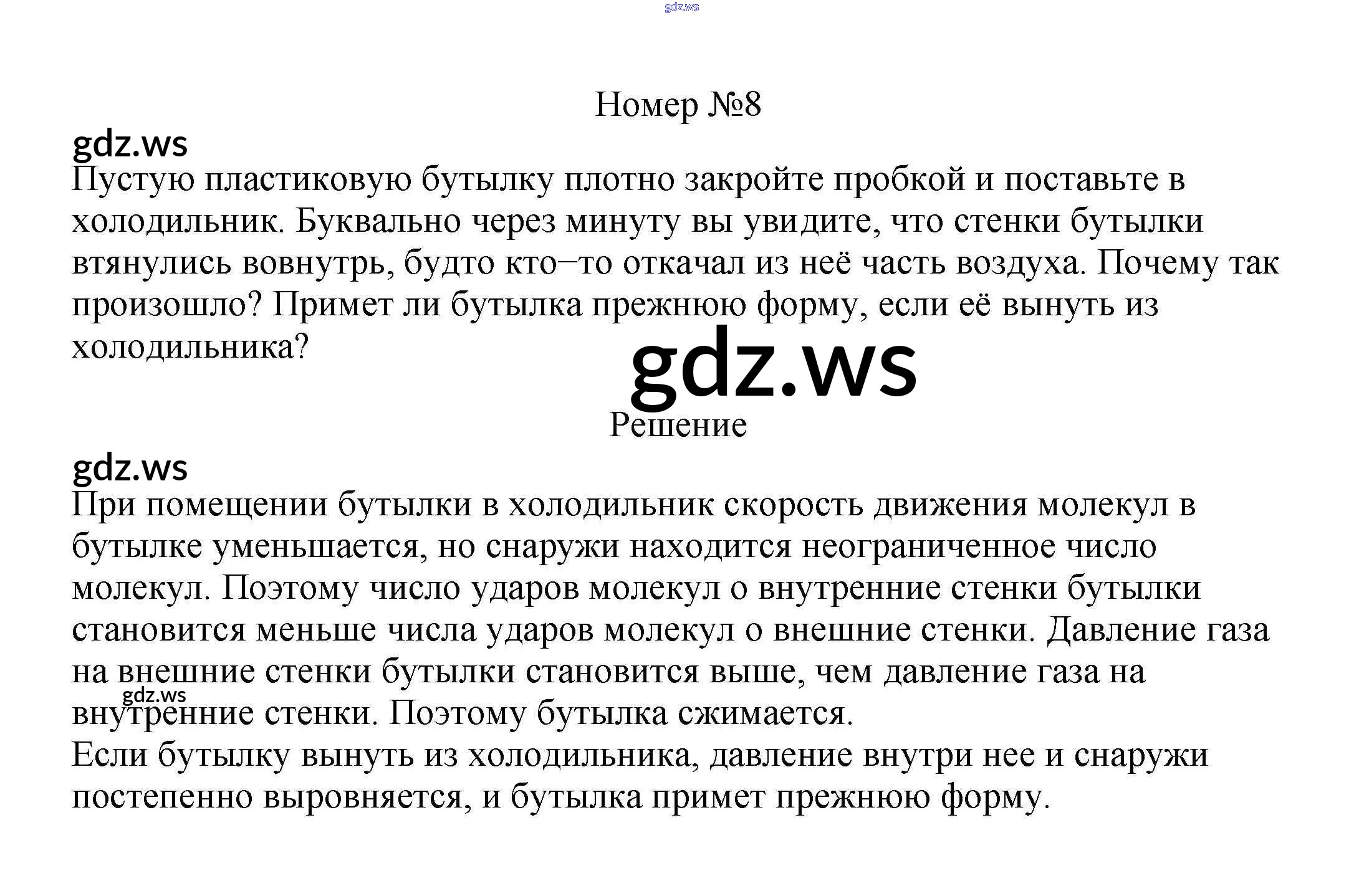 Номер №8

Пустую пластиковую бутылку плотно закройте пробкой и поставьте в холодильник. Буквально через минуту вы увидите, что стенки бутылки втянулись вовнутрь, будто кто–то откачал из неё часть воздуха. Почему так произошло? Примет ли бутылка прежнюю форму, если её вынуть из холодильника?

Решение

При помещении бутылки в холодильник скорость движения молекул в бутылке уменьшается, но снаружи находится неограниченное число молекул. Поэтому число ударов молекул о внутренние стенки бутылки становится меньше числа ударов молекул о внешние стенки. Давление газа на внешние стенки бутылки становится выше, чем давление газа на внутренние стенки. Поэтому бутылка сжимается.

Если бутылку вынуть из холодильника, давление внутри нее и снаружи постепенно выровняется, и бутылка примет прежнюю форму.

gdz.ws